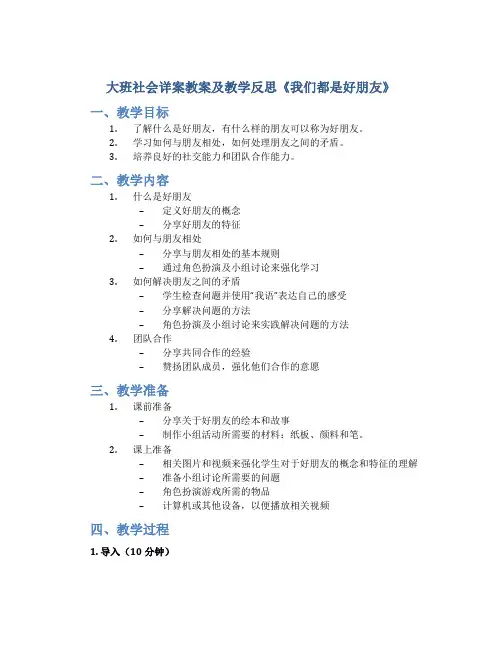 大班社会详案教案及教学反思《我们都是好朋友》

一、教学目标

1. 了解什么是好朋友，有什么样的朋友可以称为好朋友。
2. 学习如何与朋友相处，如何处理朋友之间的矛盾。
3. 培养良好的社交能力和团队合作能力。

二、教学内容

1. 什么是好朋友
 – 定义好朋友的概念
 – 分享好朋友的特征
2. 如何与朋友相处
 – 分享与朋友相处的基本规则
 – 通过角色扮演及小组讨论来强化学习
3. 如何解决朋友之间的矛盾
 – 学生检查问题并使用“我语”表达自己的感受
 – 分享解决问题的方法
 – 角色扮演及小组讨论来实践解决问题的方法
4. 团队合作
 – 分享共同合作的经验
 – 赞扬团队成员，强化他们合作的意愿

三、教学准备

1. 课前准备
 – 分享关于好朋友的绘本和故事
 – 制作小组活动所需要的材料：纸板、颜料和笔。
2. 课上准备
 – 相关图片和视频来强化学生对于好朋友的概念和特征的理解
 – 准备小组讨论所需要的问题
 – 角色扮演游戏所需的物品
 – 计算机或其他设备，以便播放相关视频

四、教学过程

1. 导入（10 分钟）